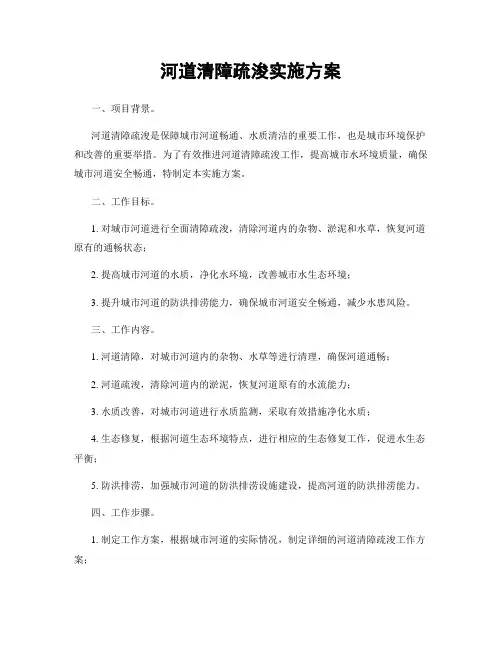 河道清障疏浚实施方案

一、项目背景。

河道清障疏浚是保障城市河道畅通、水质清洁的重要工作，也是城市环境保护和改善的重要举措。为了有效推进河道清障疏浚工作，提高城市水环境质量，确保城市河道安全畅通，特制定本实施方案。

二、工作目标。

1. 对城市河道进行全面清障疏浚，清除河道内的杂物、淤泥和水草，恢复河道原有的通畅状态；

2. 提高城市河道的水质，净化水环境，改善城市水生态环境；

3. 提升城市河道的防洪排涝能力，确保城市河道安全畅通，减少水患风险。

三、工作内容。

1. 河道清障，对城市河道内的杂物、水草等进行清理，确保河道通畅；

2. 河道疏浚，清除河道内的淤泥，恢复河道原有的水流能力；

3. 水质改善，对城市河道进行水质监测，采取有效措施净化水质；

4. 生态修复，根据河道生态环境特点，进行相应的生态修复工作，促进水生态平衡；

5. 防洪排涝，加强城市河道的防洪排涝设施建设，提高河道的防洪排涝能力。

四、工作步骤。

1. 制定工作方案，根据城市河道的实际情况，制定详细的河道清障疏浚工作方案；